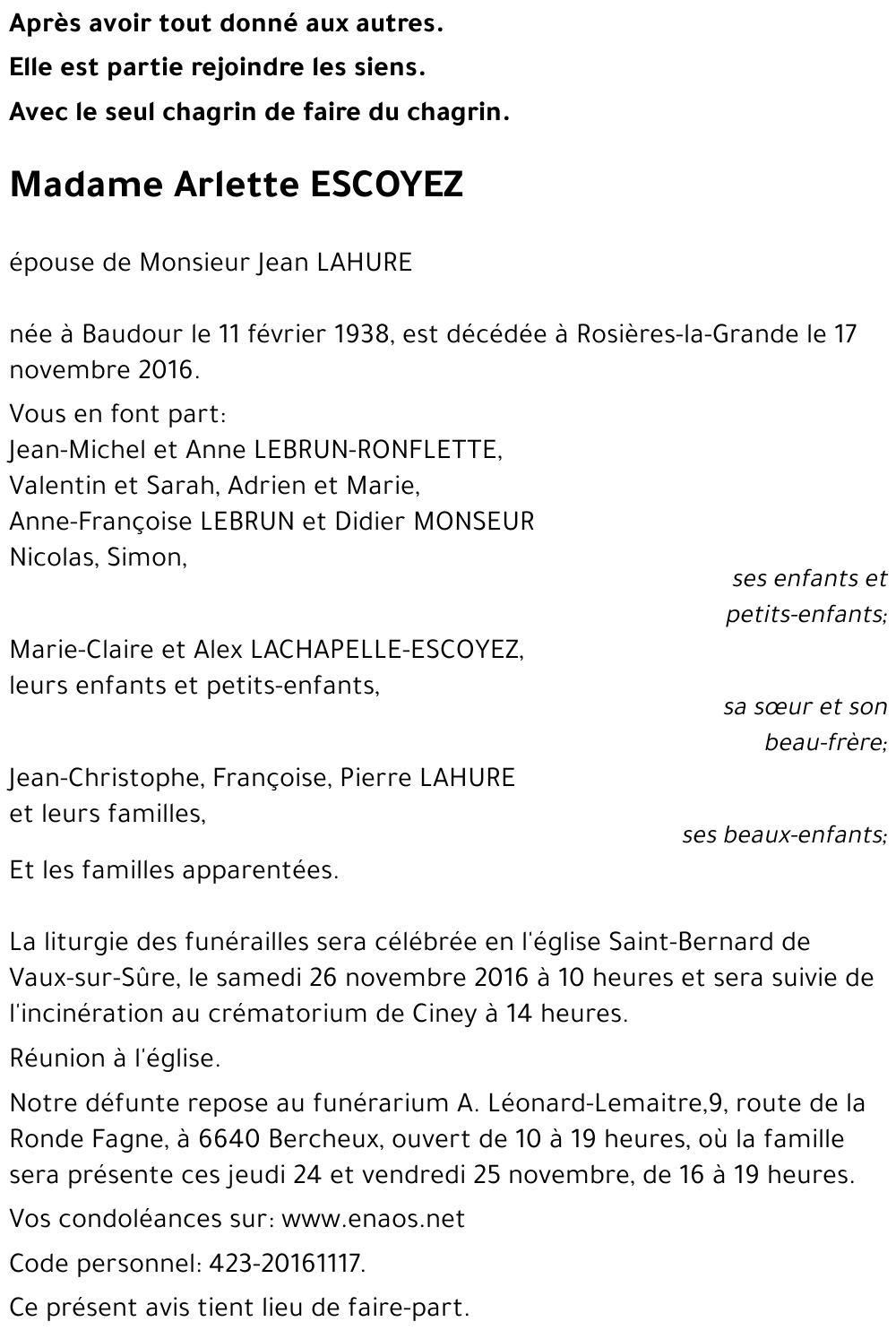 Après avoir tout donné aux autres.

Elle est partie rejoindre les siens.

Avec le seul chagrin de faire du chagrin.

Madame Arlette ESCOYEZ

épouse de Monsieur Jean LAHURE

née à Baudour le 11 février 1938, est décédée à Rosières-la-Grande le 17 novembre 2016.

Vous en font part:
Jean-Michel et Anne LEBRUN-RONFLETTE,
Valentin et Sarah, Adrien et Marie,
Anne-Françoise LEBRUN et Didier MONSEUR
Nicolas, Simon,
ses enfants et petits-enfants;
Marie-Claire et Alex LACHAPELLE-ESCOYEZ,
leurs enfants et petits-enfants,
sa sœur et son beau-frère;
Jean-Christophe, Françoise, Pierre LAHURE
et leurs familles,
ses beaux-enfants;
Et les familles apparentées.

La liturgie des funérailles sera célébrée en l'église Saint-Bernard de Vaux-sur-Sûre, le samedi 26 novembre 2016 à 10 heures et sera suivie de l'incinération au crématorium de Ciney à 14 heures.

Réunion à l'église.

Notre défunte repose au funérarium A. Léonard-Lemaitre,9, route de la Ronde Fagne, à 6640 Bercheux, ouvert de 10 à 19 heures, où la famille sera présente ces jeudi 24 et vendredi 25 novembre, de 16 à 19 heures.

Vos condoléances sur: www.enaos.net

Code personnel: 423-20161117.

Ce présent avis tient lieu de faire-part.